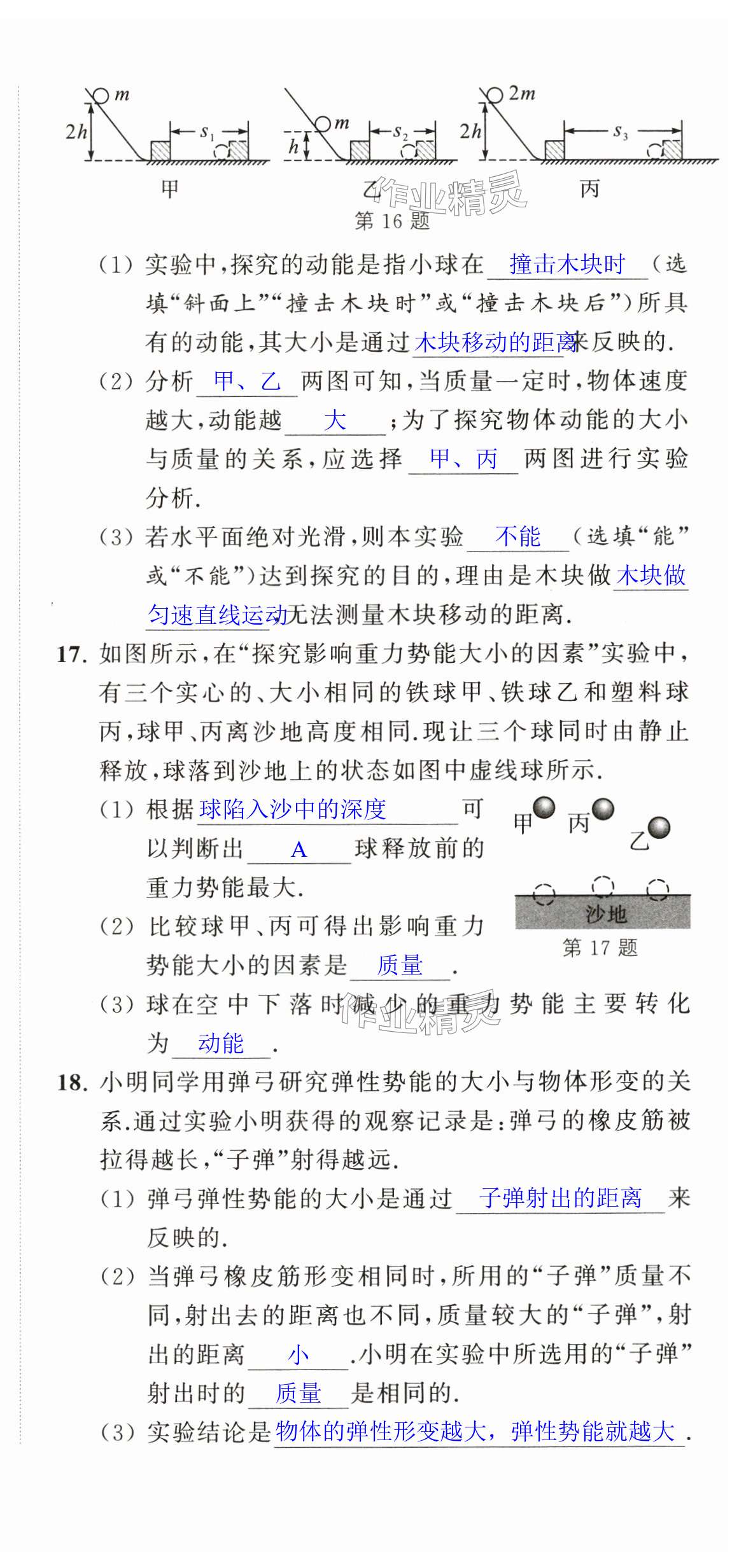 $m$ $2h$ $s_1$ 甲

$m$ $h$ $s_2$ 乙

$2m$ $2h$ $s_3$ 丙

作业精灵

第 16 题

(1) 实验中,探究的动能是指小球在 撞击木块时 (选填“斜面上”“撞击木块时”或“撞击木块后”)所具有的动能,其大小是通过 木块移动的距离 来反映的.

(2) 分析 甲、乙 两图可知,当质量一定时,物体速度越大,动能越 大 ;为了探究物体动能的大小与质量的关系,应选择 甲、丙 两图进行实验分析.

(3) 若水平面绝对光滑,则本实验 不能 (选填“能”或“不能”)达到探究的目的,理由是木块做 木块做匀速直线运动 无法测量木块移动的距离.

17. 如图所示,在“探究影响重力势能大小的因素”实验中,有三个实心的、大小相同的铁球甲、铁球乙和塑料球丙,球甲、丙离沙地高度相同.现让三个球同时由静止释放,球落到沙地上的状态如图中虚线球所示.

(1) 根据 球陷入沙中的深度 可以判断出 A 球释放前的重力势能最大.

(2) 比较球甲、丙可得出影响重力势能大小的因素是 质量 .

(3) 球在空中下落时减少的重力势能主要转化为 动能 .

甲 丙 乙

沙地

第 17 题

作业精灵

18. 小明同学用弹弓研究弹性势能的大小与物体形变的关系.通过实验小明获得的观察记录是:弹弓的橡皮筋被拉得越长,“子弹”射得越远.

(1) 弹弓弹性势能的大小是通过 子弹射出的距离 来反映的.

(2) 当弹弓橡皮筋形变相同时,所用的“子弹”质量不同,射出去的距离也不同,质量较大的“子弹”,射出的距离 小 .小明在实验中所选用的“子弹”射出时的 质量 是相同的.

(3) 实验结论是 物体的弹性形变越大,弹性势能就越大 .